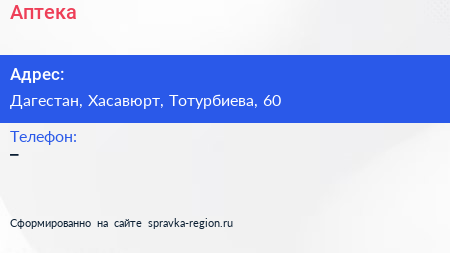 Аптека

Адрес:
Дагестан, Хасавюрт, Тотурбиева, 60

Телефон:
–

Сформированно на сайте spravka-region.ru